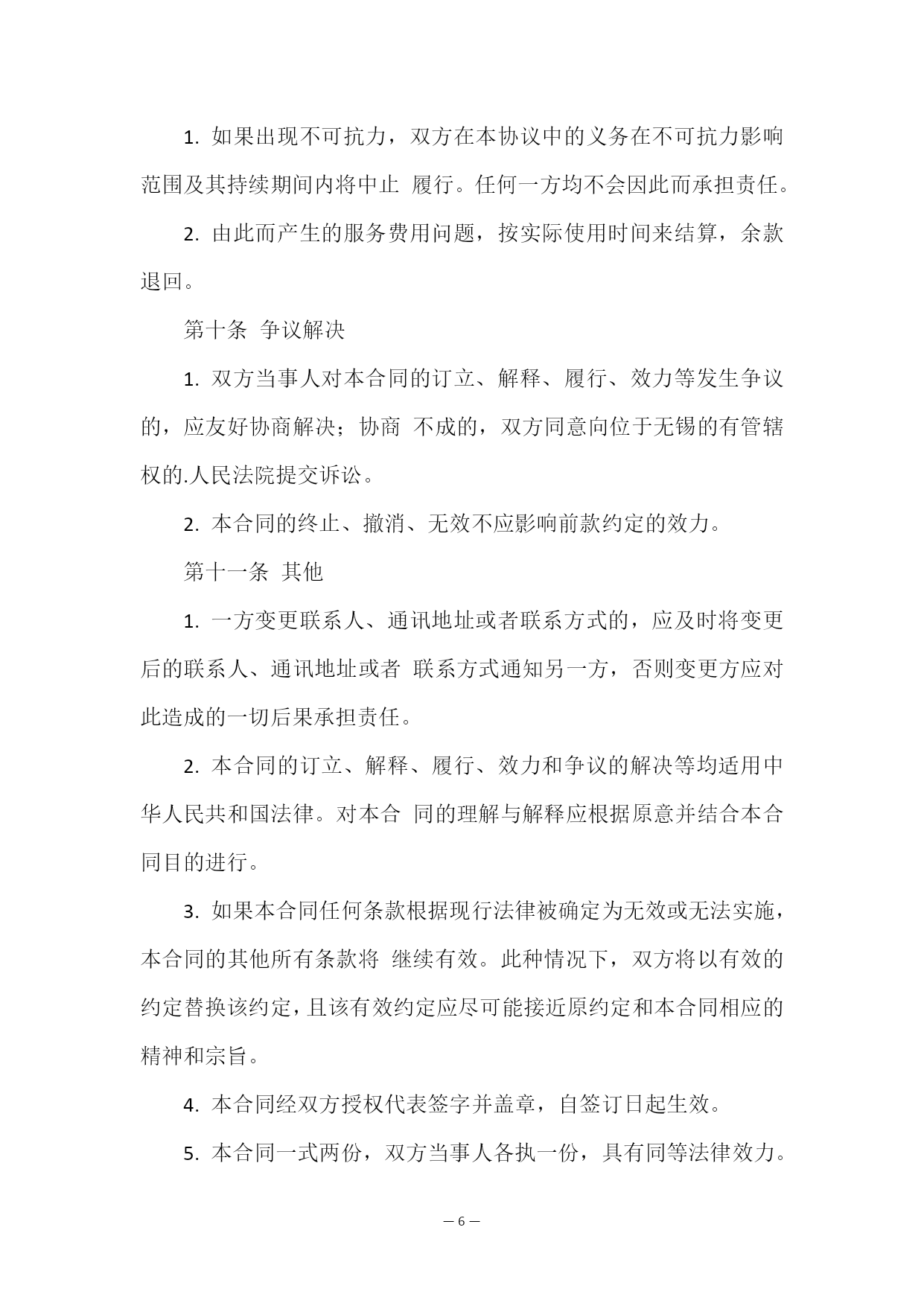 1. 如果出现不可抗力，双方在本协议中的义务在不可抗力影响范围及其持续期间内将中止 履行。任何一方均不会因此而承担责任。

2. 由此而产生的服务费用问题，按实际使用时间来结算，余款退回。

第十条 争议解决

1. 双方当事人对本合同的订立、解释、履行、效力等发生争议的，应友好协商解决；协商 不成的，双方同意向位于无锡的有管辖权的.人民法院提交诉讼。

2. 本合同的终止、撤消、无效不应影响前款约定的效力。

第十一条 其他

1. 一方变更联系人、通讯地址或者联系方式的，应及时将变更后的联系人、通讯地址或者 联系方式通知另一方，否则变更方应对此造成的一切后果承担责任。

2. 本合同的订立、解释、履行、效力和争议的解决等均适用中华人民共和国法律。对本合 同的理解与解释应根据原意并结合本合同目的进行。

3. 如果本合同任何条款根据现行法律被确定为无效或无法实施，本合同的其他所有条款将 继续有效。此种情况下，双方将以有效的约定替换该约定，且该有效约定应尽可能接近原约定和本合同相应的精神和宗旨。

4. 本合同经双方授权代表签字并盖章，自签订日起生效。

5. 本合同一式两份，双方当事人各执一份，具有同等法律效力。

— 6 —